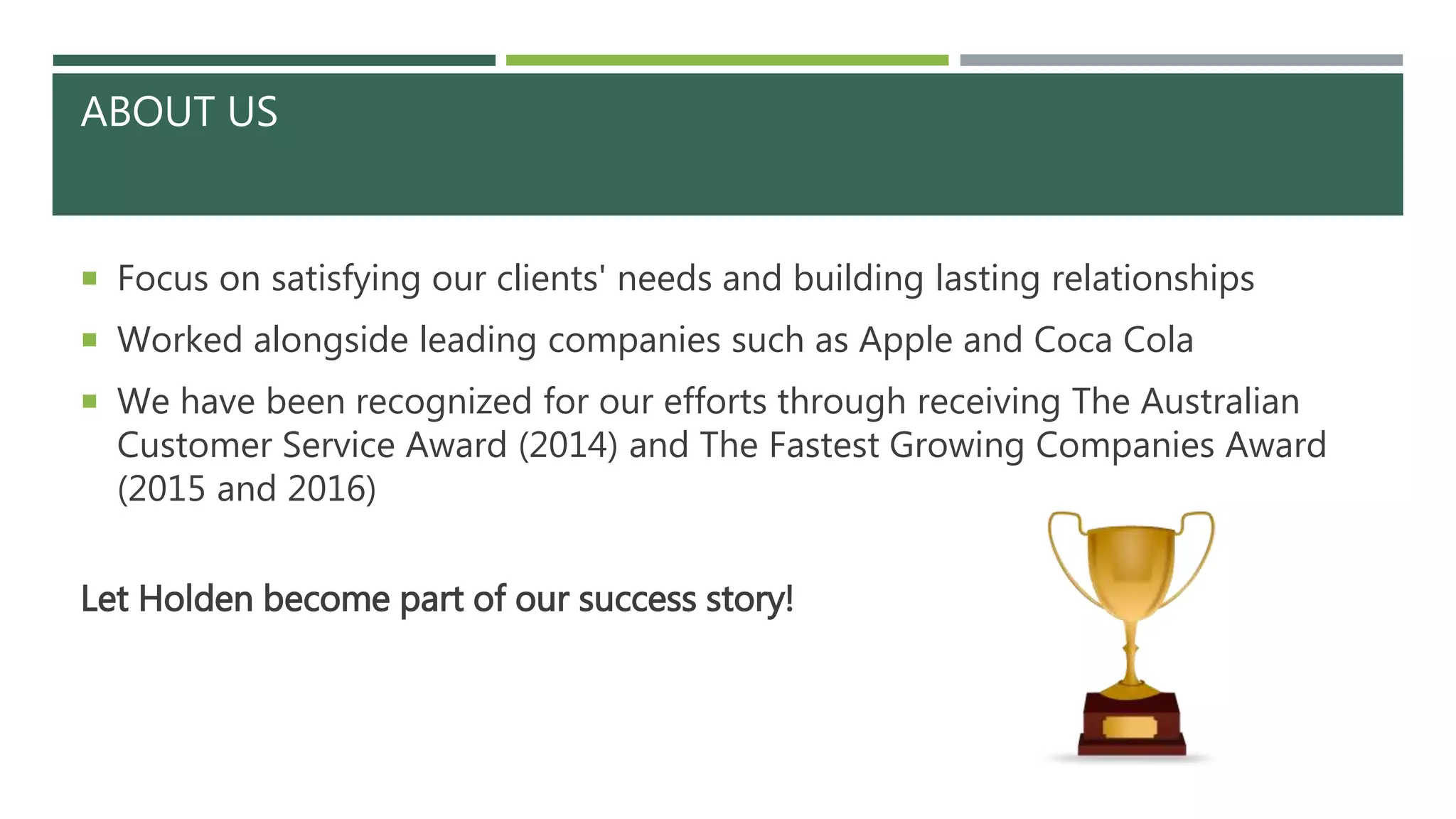 ABOUT US

• Focus on satisfying our clients' needs and building lasting relationships
• Worked alongside leading companies such as Apple and Coca Cola
• We have been recognized for our efforts through receiving The Australian Customer Service Award (2014) and The Fastest Growing Companies Award (2015 and 2016)

Let Holden become part of our success story!